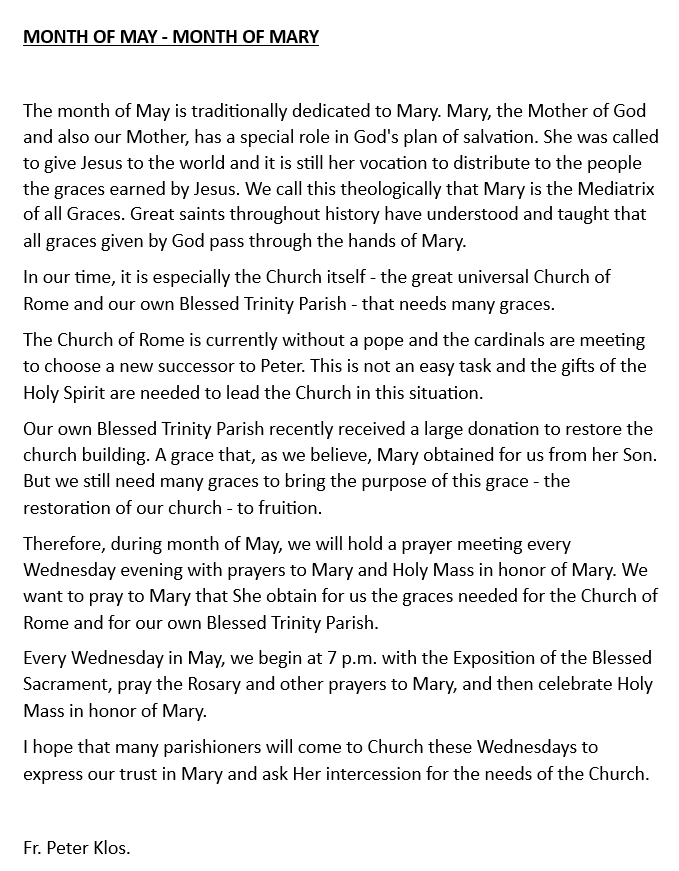 MONTH OF MAY - MONTH OF MARY

The month of May is traditionally dedicated to Mary. Mary, the Mother of God and also our Mother, has a special role in God's plan of salvation. She was called to give Jesus to the world and it is still her vocation to distribute to the people the graces earned by Jesus. We call this theologically that Mary is the Mediatrix of all Graces. Great saints throughout history have understood and taught that all graces given by God pass through the hands of Mary.

In our time, it is especially the Church itself - the great universal Church of Rome and our own Blessed Trinity Parish - that needs many graces.

The Church of Rome is currently without a pope and the cardinals are meeting to choose a new successor to Peter. This is not an easy task and the gifts of the Holy Spirit are needed to lead the Church in this situation.

Our own Blessed Trinity Parish recently received a large donation to restore the church building. A grace that, as we believe, Mary obtained for us from her Son. But we still need many graces to bring the purpose of this grace - the restoration of our church - to fruition.

Therefore, during month of May, we will hold a prayer meeting every Wednesday evening with prayers to Mary and Holy Mass in honor of Mary. We want to pray to Mary that She obtain for us the graces needed for the Church of Rome and for our own Blessed Trinity Parish.

Every Wednesday in May, we begin at 7 p.m. with the Exposition of the Blessed Sacrament, pray the Rosary and other prayers to Mary, and then celebrate Holy Mass in honor of Mary.

I hope that many parishioners will come to Church these Wednesdays to express our trust in Mary and ask Her intercession for the needs of the Church.

Fr. Peter Klos.